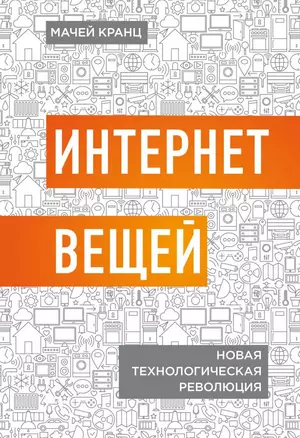 МАЧЕЙ КРАНЦ

ИНТЕРНЕТ
ВЕЩЕЙ

НОВАЯ ТЕХНОЛОГИЧЕСКАЯ РЕВОЛЮЦИЯ